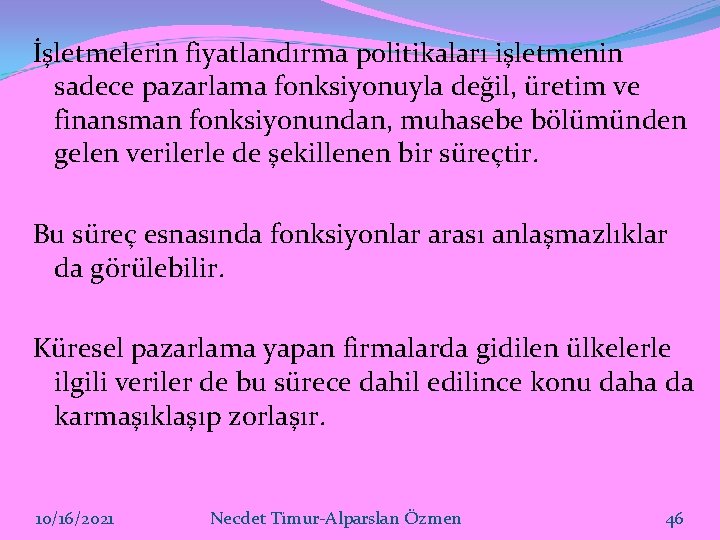 İşletmelerin fiyatlandırma politikaları işletmenin sadece pazarlama fonksiyonuyla değil, üretim ve finansman fonksiyonundan, muhasebe bölümünden gelen verilerle de şekillenen bir süreçtir.

Bu süreç esnasında fonksiyonlar arası anlaşmazlıklar da görülebilir.

Küresel pazarlama yapan firmalarda gidilen ülkelerle ilgili veriler de bu sürece dahil edilince konu daha da karmaşıklaşıp zorlaşır.

10/16/2021 Necdet Timur-Alparslan Özmen 46